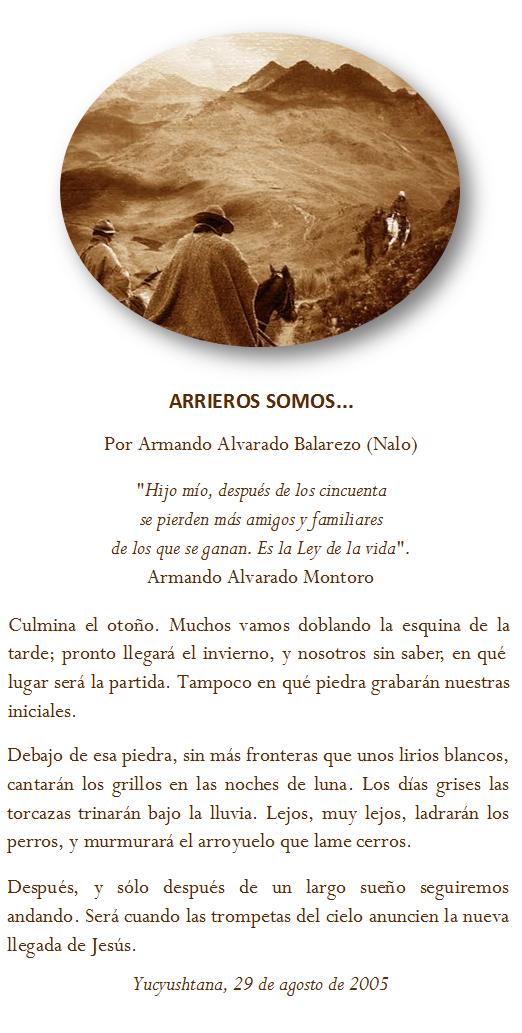 ARRIEROS SOMOS...

Por Armando Alvarado Balarezo (Nalo)

"Hijo mío, después de los cincuenta se pierden más amigos y familiares de los que se ganan. Es la Ley de la vida".
Armando Alvarado Montoro

Culmina el otoño. Muchos vamos doblando la esquina de la tarde; pronto llegará el invierno, y nosotros sin saber, en qué lugar será la partida. Tampoco en qué piedra grabarán nuestras iniciales.

Debajo de esa piedra, sin más fronteras que unos lirios blancos, cantarán los grillos en las noches de luna. Los días grises las torcazas trinarán bajo la lluvia. Lejos, muy lejos, ladrarán los perros, y murmurará el arroyuelo que lame cerros.

Después, y sólo después de un largo sueño seguiremos andando. Será cuando las trompetas del cielo anuncien la nueva llegada de Jesús.

Yucyushtana, 29 de agosto de 2005